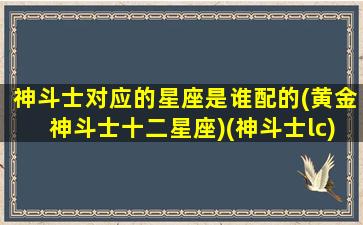 神斗士对应的星座是谁配的(黄金神斗士十二星座)(神斗士lc)